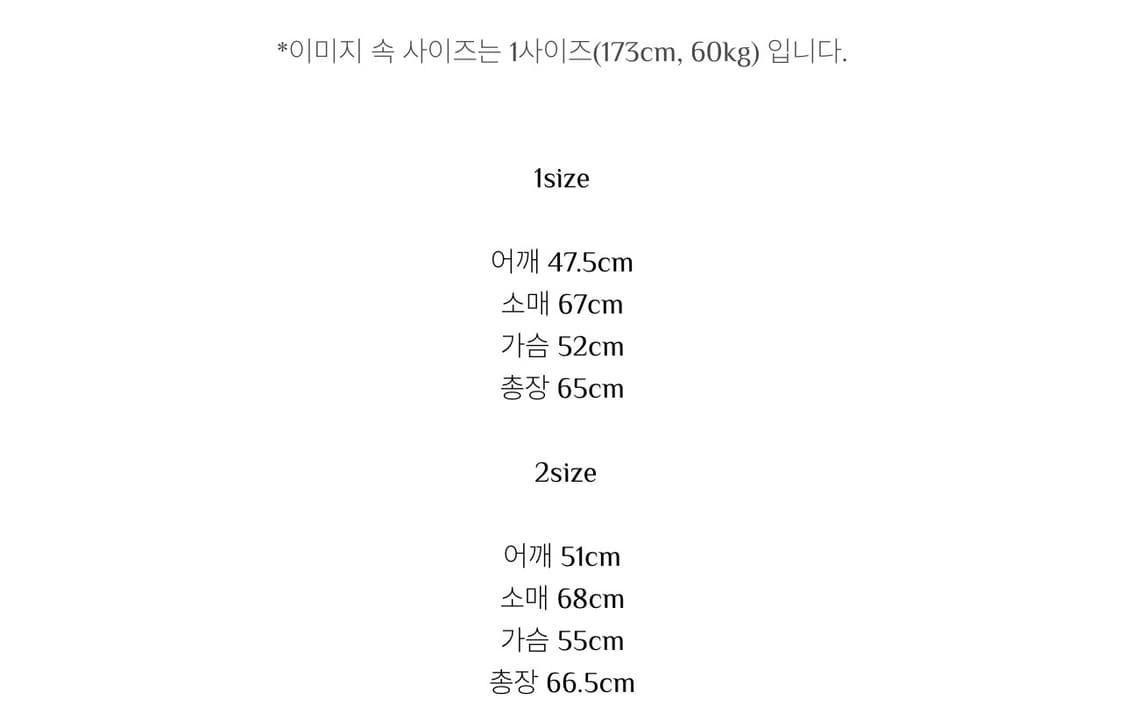 *이미지 속 사이즈는 1사이즈(173cm, 60kg) 입니다.

1size

어깨 47.5cm
소매 67cm
가슴 52cm
총장 65cm

2size

어깨 51cm
소매 68cm
가슴 55cm
총장 66.5cm